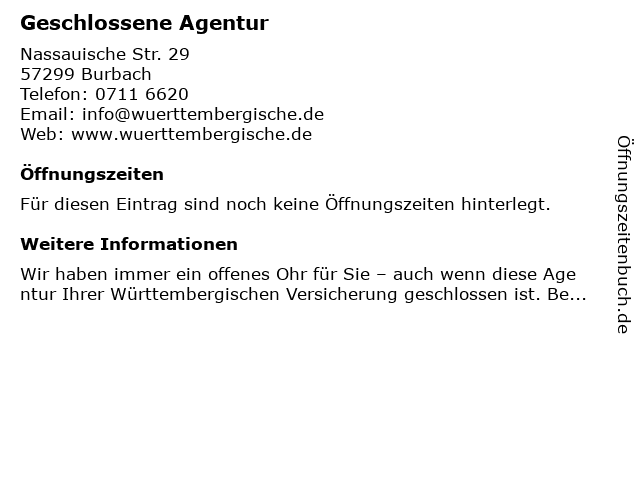 Geschlossene Agentur

Nassauische Str. 29
57299 Burbach
Telefon: 0711 6620
Email: info@wuerttembergische.de
Web: www.wuerttembergische.de

Öffnungszeiten

Für diesen Eintrag sind noch keine Öffnungszeiten hinterlegt.

Weitere Informationen

Wir haben immer ein offenes Ohr für Sie – auch wenn diese Age ntur Ihrer Württembergischen Versicherung geschlossen ist. Be...

Öffnungszeitenbuch.de